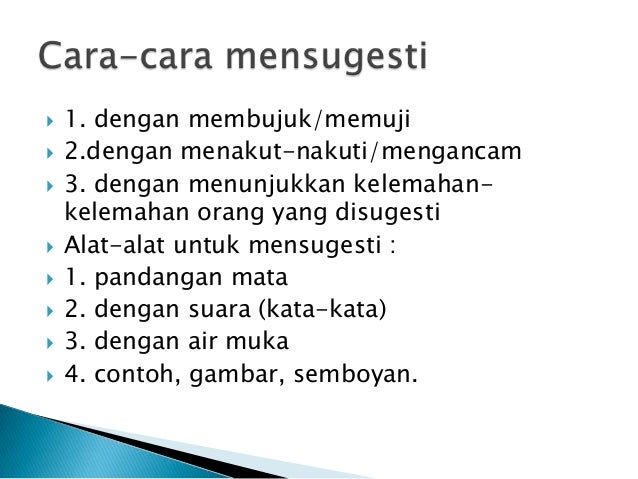 Cara-cara mensugesti

1. dengan membujuk/memuji
2.dengan menakut-nakuti/mengancam
3. dengan menunjukkan kelemahan-kelemahan orang yang disugesti
Alat-alat untuk mensugesti :
1. pandangan mata
2. dengan suara (kata-kata)
3. dengan air muka
4. contoh, gambar, semboyan.